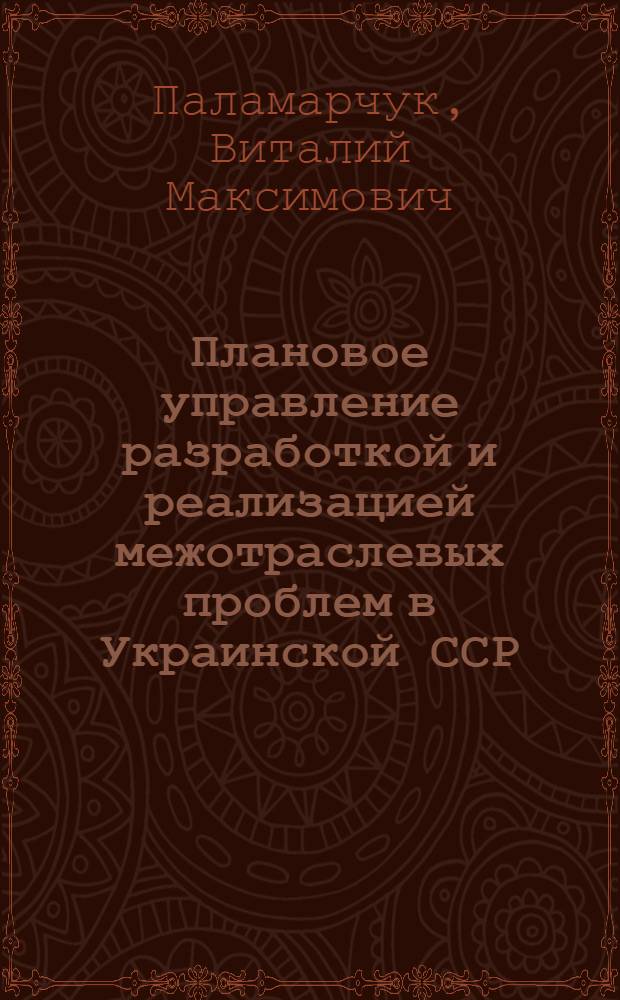 Паламарчук, Виталий Максимович

Плановое управление разработкой и реализацией межотраслевых проблем в Украинской ССР